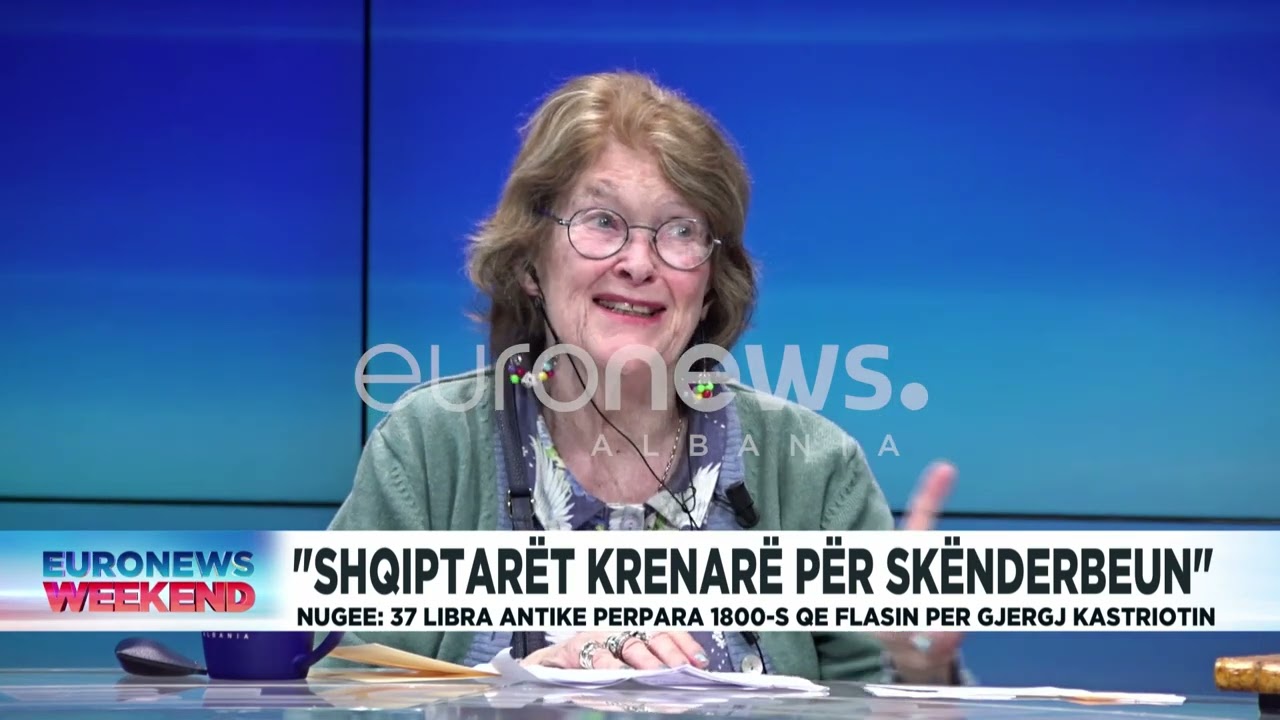 euronews.
ALBANIA

EURONEWS WEEKEND

"SHQIPTARËT KRENARË PËR SKËNDERBEUN"

NUGEE: 37 LIBRA ANTIKE PERPARA 1800-S QE FLASIN PER GJERGJ KASTRIOTIN

ALBANIA